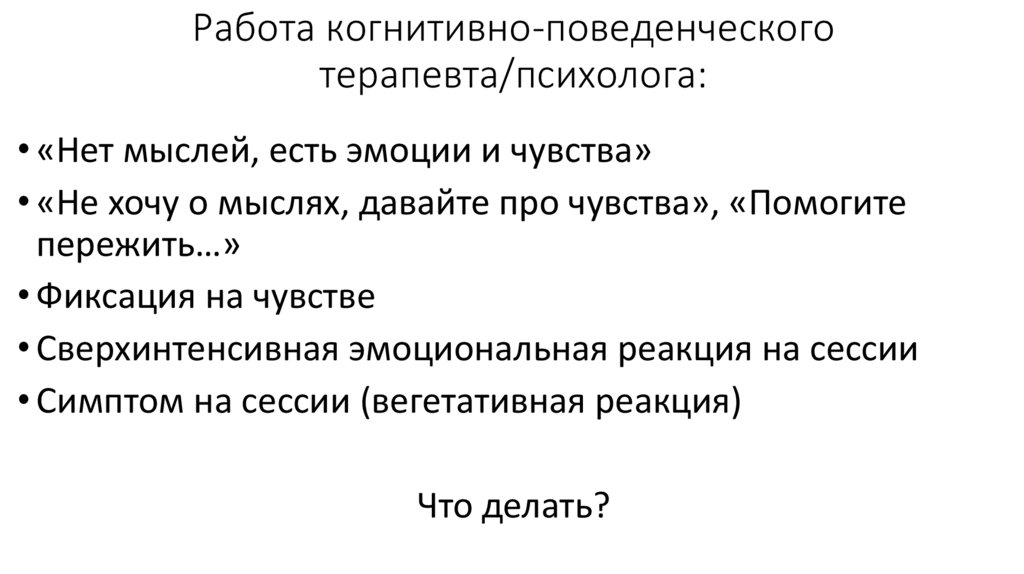 Работа когнитивно-поведенческого терапевта/психолога:

• «Нет мыслей, есть эмоции и чувства»
• «Не хочу о мыслях, давайте про чувства», «Помогите пережить…»
• Фиксация на чувстве
• Сверхинтенсивная эмоциональная реакция на сессии
• Симптом на сессии (вегетативная реакция)

Что делать?